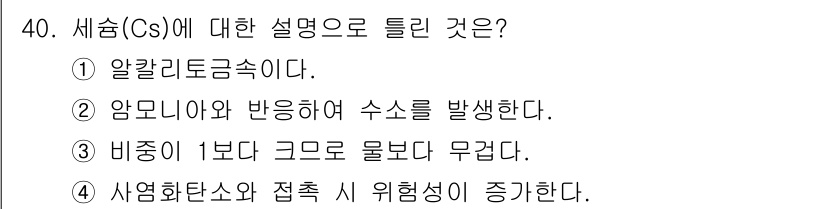 40. 세슘(Cs)에 대한 설명으로 틀린 것은?
① 알칼리토금속이다.
② 암모니아와 반응하여 수소를 발생한다.
③ 비중이 1보다 크므로 물보다 무겁다.
④ 사염화탄소와 접촉 시 위험성이 증가한다.